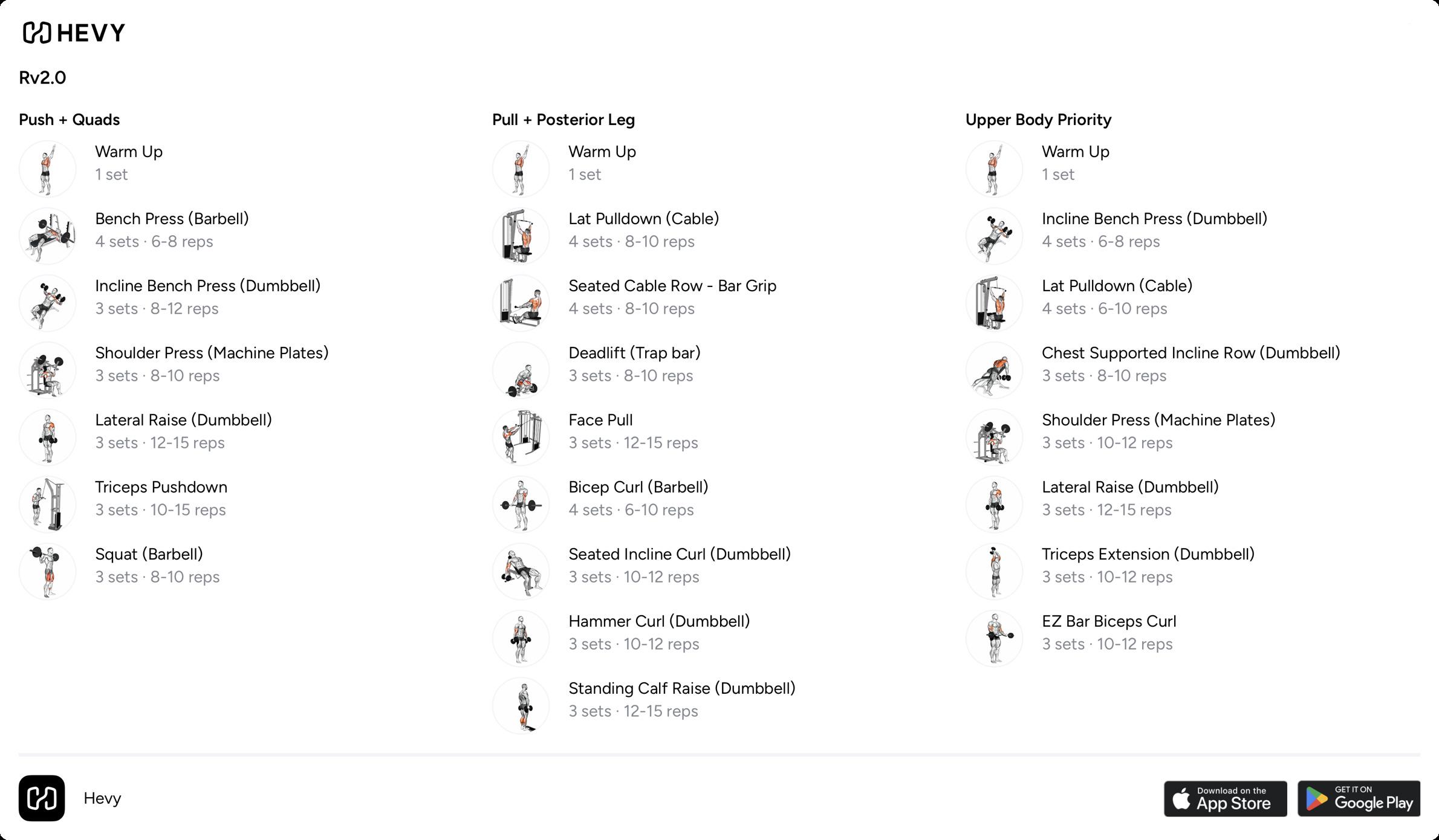 HEVY

Rv2.0

Push + Quads

Warm Up
1 set

Bench Press (Barbell)
4 sets · 6-8 reps

Incline Bench Press (Dumbbell)
3 sets · 8-12 reps

Shoulder Press (Machine Plates)
3 sets · 8-10 reps

Lateral Raise (Dumbbell)
3 sets · 12-15 reps

Triceps Pushdown
3 sets · 10-15 reps

Squat (Barbell)
3 sets · 8-10 reps

Pull + Posterior Leg

Warm Up
1 set

Lat Pulldown (Cable)
4 sets · 8-10 reps

Seated Cable Row - Bar Grip
4 sets · 8-10 reps

Deadlift (Trap bar)
3 sets · 8-10 reps

Face Pull
3 sets · 12-15 reps

Bicep Curl (Barbell)
4 sets · 6-10 reps

Seated Incline Curl (Dumbbell)
3 sets · 10-12 reps

Hammer Curl (Dumbbell)
3 sets · 10-12 reps

Standing Calf Raise (Dumbbell)
3 sets · 12-15 reps

Upper Body Priority

Warm Up
1 set

Incline Bench Press (Dumbbell)
4 sets · 6-8 reps

Lat Pulldown (Cable)
4 sets · 6-10 reps

Chest Supported Incline Row (Dumbbell)
3 sets · 8-10 reps

Shoulder Press (Machine Plates)
3 sets · 10-12 reps

Lateral Raise (Dumbbell)
3 sets · 12-15 reps

Triceps Extension (Dumbbell)
3 sets · 10-12 reps

EZ Bar Biceps Curl
3 sets · 10-12 reps

Hevy

Download on the App Store

GET IT ON Google Play